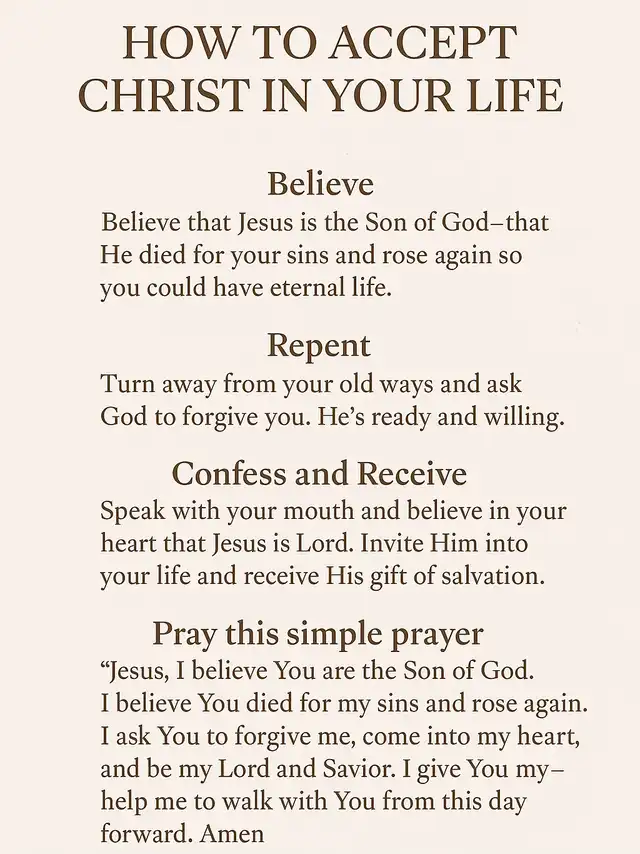 HOW TO ACCEPT
CHRIST IN YOUR LIFE

Believe

Believe that Jesus is the Son of God–that He died for your sins and rose again so you could have eternal life.

Repent

Turn away from your old ways and ask God to forgive you. He's ready and willing.

Confess and Receive

Speak with your mouth and believe in your heart that Jesus is Lord. Invite Him into your life and receive His gift of salvation.

Pray this simple prayer

"Jesus, I believe You are the Son of God. I believe You died for my sins and rose again. I ask You to forgive me, come into my heart, and be my Lord and Savior. I give You my– help me to walk with You from this day forward. Amen